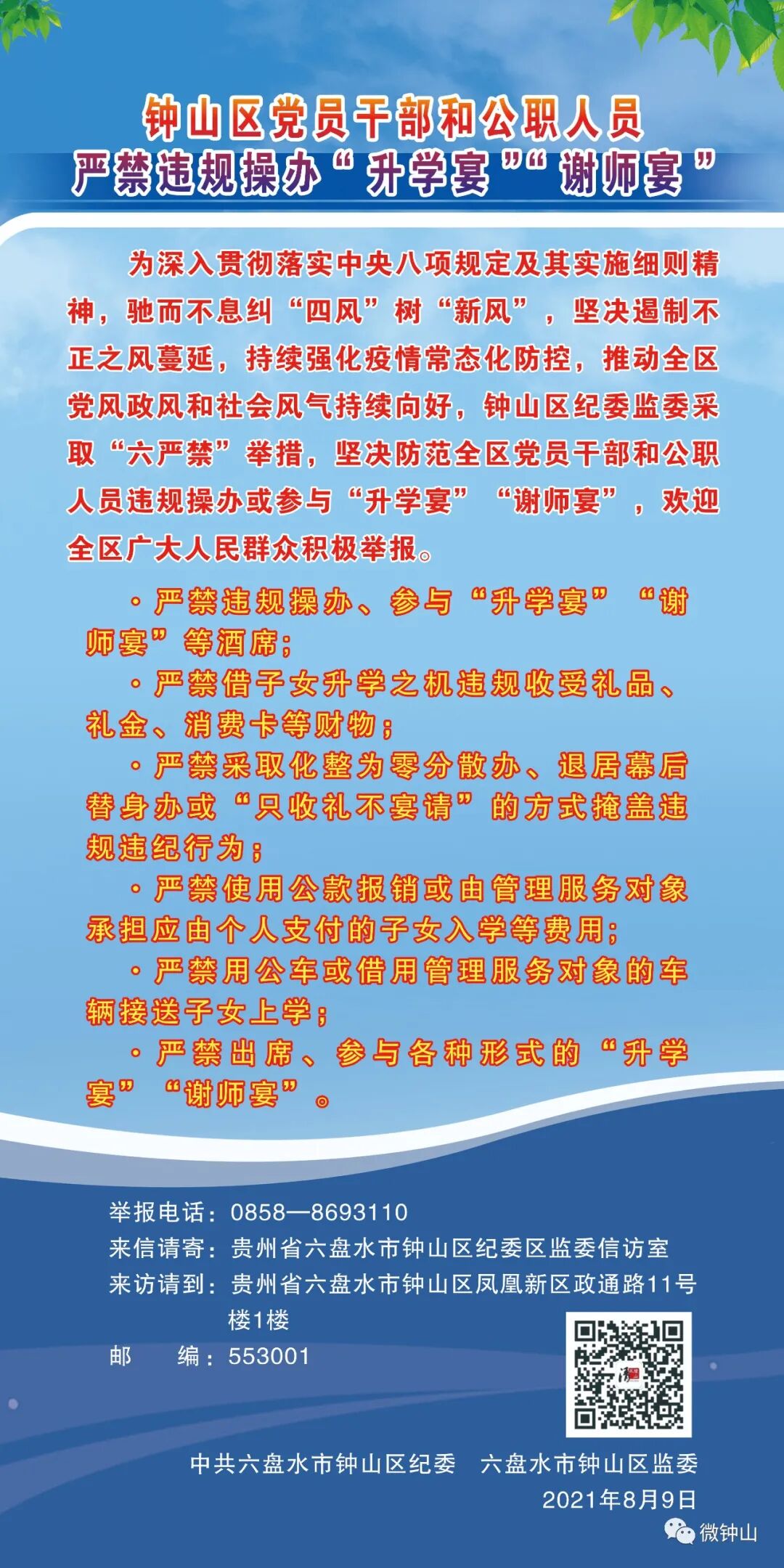 钟山区党员干部和公职人员
严禁违规操办“升学宴”“谢师宴”

为深入贯彻落实中央八项规定及其实施细则精神，驰而不息纠“四风”树“新风”，坚决遏制不正之风蔓延，持续强化疫情常态化防控，推动全区党风政风和社会风气持续向好，钟山区纪委监委采取“六严禁”举措，坚决防范全区党员干部和公职人员违规操办或参与“升学宴”“谢师宴”，欢迎全区广大人民群众积极举报。

• 严禁违规操办、参与“升学宴”“谢师宴”等酒席；

• 严禁借子女升学之机违规收受礼品、礼金、消费卡等财物；

• 严禁采取化整为零分散办、退居幕后替身办或“只收礼不宴请”的方式掩盖违规违纪行为；

• 严禁使用公款报销或由管理服务对象承担应由个人支付的子女入学等费用；

• 严禁用公车或借用管理服务对象的车辆接送子女上学；

• 严禁出席、参与各种形式的“升学宴”“谢师宴”。

举报电话：0858—8693110
来信请寄：贵州省六盘水市钟山区纪委区监委信访室
来访请到：贵州省六盘水市钟山区凤凰新区政通路11号楼1楼
邮 编：553001

中共六盘水市钟山区纪委 六盘水市钟山区监委
2021年8月9日

微钟山